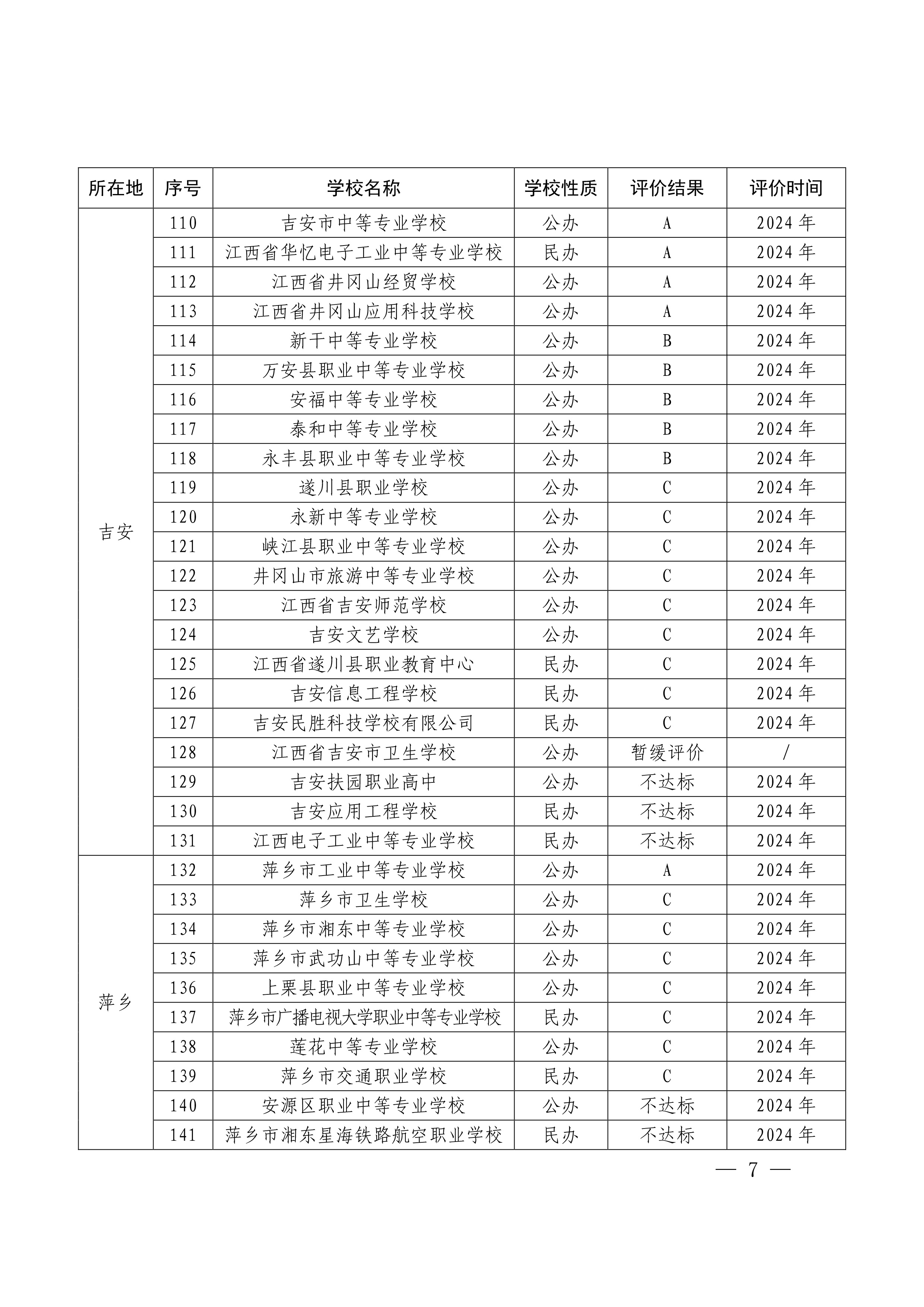 | 所在地 | 序号 | 学校名称 | 学校性质 | 评价结果 | 评价时间 |
|---|---|---|---|---|---|
| 吉安 | 110 | 吉安市中等专业学校 | 公办 | A | 2024 年 |
| | 111 | 江西省华忆电子工业中等专业学校 | 民办 | A | 2024 年 |
| | 112 | 江西省井冈山经贸学校 | 公办 | A | 2024 年 |
| | 113 | 江西省井冈山应用科技学校 | 公办 | A | 2024 年 |
| | 114 | 新干中等专业学校 | 公办 | B | 2024 年 |
| | 115 | 万安县职业中等专业学校 | 公办 | B | 2024 年 |
| | 116 | 安福中等专业学校 | 公办 | B | 2024 年 |
| | 117 | 泰和中等专业学校 | 公办 | B | 2024 年 |
| | 118 | 永丰县职业中等专业学校 | 公办 | B | 2024 年 |
| | 119 | 遂川县职业学校 | 公办 | C | 2024 年 |
| | 120 | 永新中等专业学校 | 公办 | C | 2024 年 |
| | 121 | 峡江县职业中等专业学校 | 公办 | C | 2024 年 |
| | 122 | 井冈山市旅游中等专业学校 | 公办 | C | 2024 年 |
| | 123 | 江西省吉安师范学校 | 公办 | C | 2024 年 |
| | 124 | 吉安文艺学校 | 公办 | C | 2024 年 |
| | 125 | 江西省遂川县职业教育中心 | 民办 | C | 2024 年 |
| | 126 | 吉安信息工程学校 | 民办 | C | 2024 年 |
| | 127 | 吉安民胜科技学校有限公司 | 民办 | C | 2024 年 |
| | 128 | 江西省吉安市卫生学校 | 公办 | 暂缓评价 | / |
| | 129 | 吉安扶园职业高中 | 公办 | 不达标 | 2024 年 |
| | 130 | 吉安应用工程学校 | 民办 | 不达标 | 2024 年 |
| | 131 | 江西电子工业中等专业学校 | 民办 | 不达标 | 2024 年 |
| 萍乡 | 132 | 萍乡市工业中等专业学校 | 公办 | A | 2024 年 |
| | 133 | 萍乡市卫生学校 | 公办 | C | 2024 年 |
| | 134 | 萍乡市湘东中等专业学校 | 公办 | C | 2024 年 |
| | 135 | 萍乡市武功山中等专业学校 | 公办 | C | 2024 年 |
| | 136 | 上栗县职业中等专业学校 | 公办 | C | 2024 年 |
| | 137 | 萍乡市广播电视大学职业中等专业学校 | 民办 | C | 2024 年 |
| | 138 | 莲花中等专业学校 | 公办 | C | 2024 年 |
| | 139 | 萍乡市交通职业学校 | 民办 | C | 2024 年 |
| | 140 | 安源区职业中等专业学校 | 公办 | 不达标 | 2024 年 |
| | 141 | 萍乡市湘东星海铁路航空职业学校 | 民办 | 不达标 | 2024 年 |

— 7 —